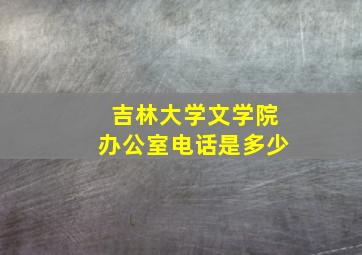 吉林大学文学院
办公室电话是多少